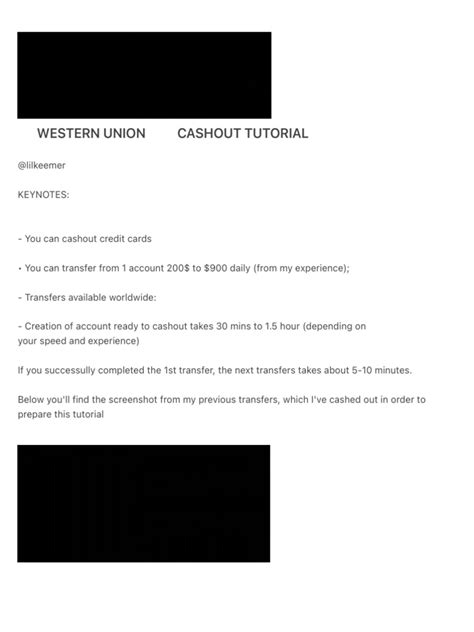 WESTERN UNION CASHOUT TUTORIAL

@lilkeemer

KEYNOTES:

- You can cashout credit cards

• You can transfer from 1 account 200$ to $900 daily (from my experience);

- Transfers available worldwide:

- Creation of account ready to cashout takes 30 mins to 1.5 hour (depending on your speed and experience)

If you successully completed the 1st transfer, the next transfers takes about 5-10 minutes.

Below you'll find the screenshot from my previous transfers, which I've cashed out in order to prepare this tutorial